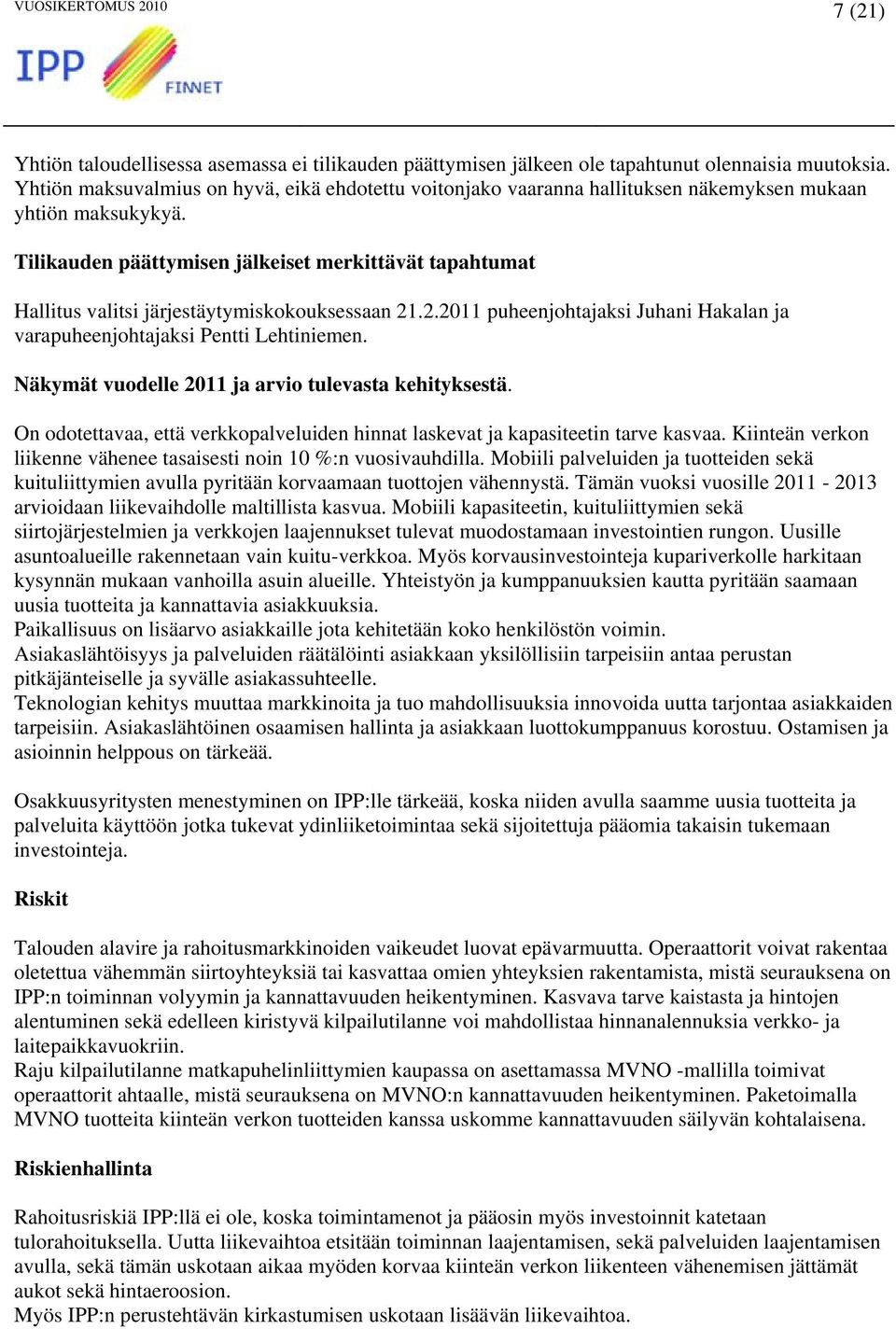 VUOSIKERTOMUS 2010

7 (21)

IPP FINNET

Yhtiön taloudellisessa asemassa ei tilikauden päättymisen jälkeen ole tapahtunut olennaisia muutoksia. Yhtiön maksuvalmius on hyvä, eikä ehdotettu voitonjako vaaranna hallituksen näkemyksen mukaan yhtiön maksukykyä.

Tilikauden päättymisen jälkeiset merkittävät tapahtumat

Hallitus valitsi järjestäytymiskokouksessaan 21.2.2011 puheenjohtajaksi Juhani Hakalan ja varapuheenjohtajaksi Pentti Lehtiniemen.

Näkymät vuodelle 2011 ja arvio tulevasta kehityksestä.

On odotettavaa, että verkkopalveluiden hinnat laskevat ja kapasiteetin tarve kasvaa. Kiinteän verkon liikenne vähenee tasaisesti noin 10 %:n vuosivauhdilla. Mobiili palveluiden ja tuotteiden sekä kuituliittymien avulla pyritään korvaamaan tuottojen vähennystä. Tämän vuoksi vuosille 2011 - 2013 arvioidaan liikevaihdolle maltillista kasvua. Mobiili kapasiteetin, kuituliittymien sekä siirtojärjestelmien ja verkkojen laajennukset tulevat muodostamaan investointien rungon. Uusille asuntoalueille rakennetaan vain kuitu-verkkoa. Myös korvausinvestointeja kupariverkolle harkitaan kysynnän mukaan vanhoilla asuin alueille. Yhteistyön ja kumppanuuksien kautta pyritään saamaan uusia tuotteita ja kannattavia asiakkuuksia.
Paikallisuus on lisäarvo asiakkaille jota kehitetään koko henkilöstön voimin.
Asiakaslähtöisyys ja palveluiden räätälöinti asiakkaan yksilöllisiin tarpeisiin antaa perustan pitkäjänteiselle ja syvälle asiakassuhteelle.
Teknologian kehitys muuttaa markkinoita ja tuo mahdollisuuksia innovoida uutta tarjontaa asiakkaiden tarpeisiin. Asiakaslähtöinen osaamisen hallinta ja asiakkaan luottokumppanuus korostuu. Ostamisen ja asioinnin helppous on tärkeää.

Osakkuusyritysten menestyminen on IPP:lle tärkeää, koska niiden avulla saamme uusia tuotteita ja palveluita käyttöön jotka tukevat ydinliiketoimintaa sekä sijoitettuja pääomia takaisin tukemaan investointeja.

Riskit

Talouden alavire ja rahoitusmarkkinoiden vaikeudet luovat epävarmuutta. Operaattorit voivat rakentaa oletettua vähemmän siirtoyhteyksiä tai kasvattaa omien yhteyksien rakentamista, mistä seurauksena on IPP:n toiminnan volyymin ja kannattavuuden heikentyminen. Kasvava tarve kaistasta ja hintojen alentuminen sekä edelleen kiristyvä kilpailutilanne voi mahdollistaa hinnanalennuksia verkko- ja laitepaikkavuokriin.
Raju kilpailutilanne matkapuhelinliittymien kaupassa on asettamassa MVNO -mallilla toimivat operaattorit ahtaalle, mistä seurauksena on MVNO:n kannattavuuden heikentyminen. Paketoimalla MVNO tuotteita kiinteän verkon tuotteiden kanssa uskomme kannattavuuden säilyvän kohtalaisena.

Riskienhallinta

Rahoitusriskiä IPP:llä ei ole, koska toimintamenot ja pääosin myös investoinnit katetaan tulorahoituksella. Uutta liikevaihtoa etsitään toiminnan laajentamisen, sekä palveluiden laajentamisen avulla, sekä tämän uskotaan aikaa myöden korvaa kiinteän verkon liikenteen vähenemisen jättämät aukot sekä hintaeroosion.
Myös IPP:n perustehtävän kirkastumisen uskotaan lisäävän liikevaihtoa.